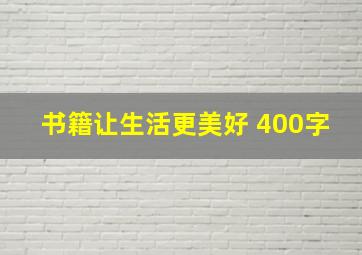 书籍让生活更美好 400字